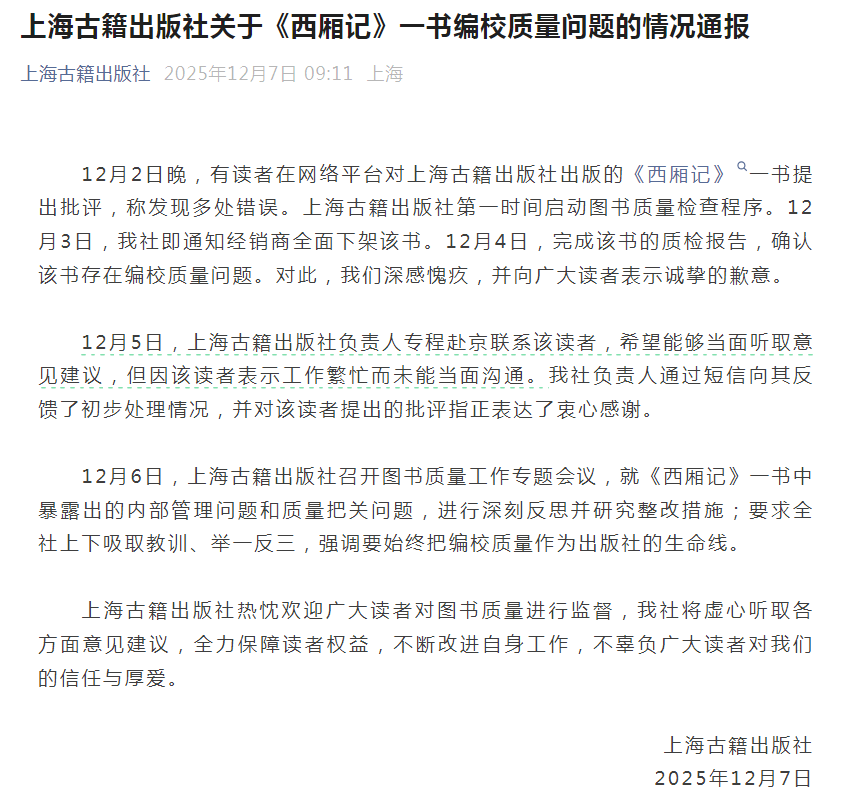 上海古籍出版社关于《西厢记》一书编校质量问题的情况通报

上海古籍出版社 2025年12月7日 09:11 上海

12月2日晚，有读者在网络平台对上海古籍出版社出版的《西厢记》一书提出批评，称发现多处错误。上海古籍出版社第一时间启动图书质量检查程序。12月3日，我社即通知经销商全面下架该书。12月4日，完成该书的质检报告，确认该书存在编校质量问题。对此，我们深感愧疚，并向广大读者表示诚挚的歉意。

12月5日，上海古籍出版社负责人专程赴京联系该读者，希望能够当面听取意见建议，但因该读者表示工作繁忙而未能当面沟通。我社负责人通过短信向其反馈了初步处理情况，并对该读者提出的批评指正表达了衷心感谢。

12月6日，上海古籍出版社召开图书质量工作专题会议，就《西厢记》一书中暴露出的内部管理问题和质量把关问题，进行深刻反思并研究整改措施；要求全社上下吸取教训、举一反三，强调要始终把编校质量作为出版社的生命线。

上海古籍出版社热忱欢迎广大读者对图书质量进行监督，我社将虚心听取各方面意见建议，全力保障读者权益，不断改进自身工作，不辜负广大读者对我们的信任与厚爱。

上海古籍出版社
2025年12月7日